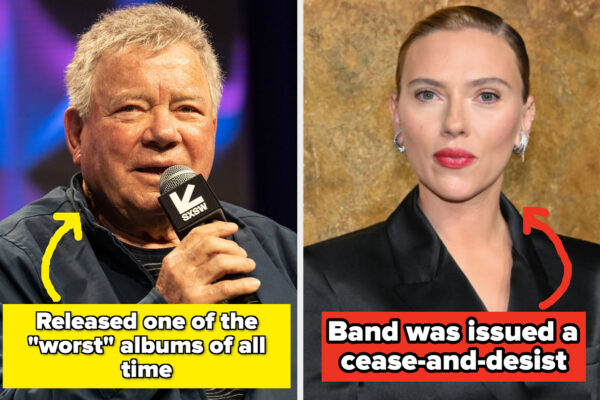 SXSW

Released one of the "worst" albums of all time

Band was issued a cease-and-desist